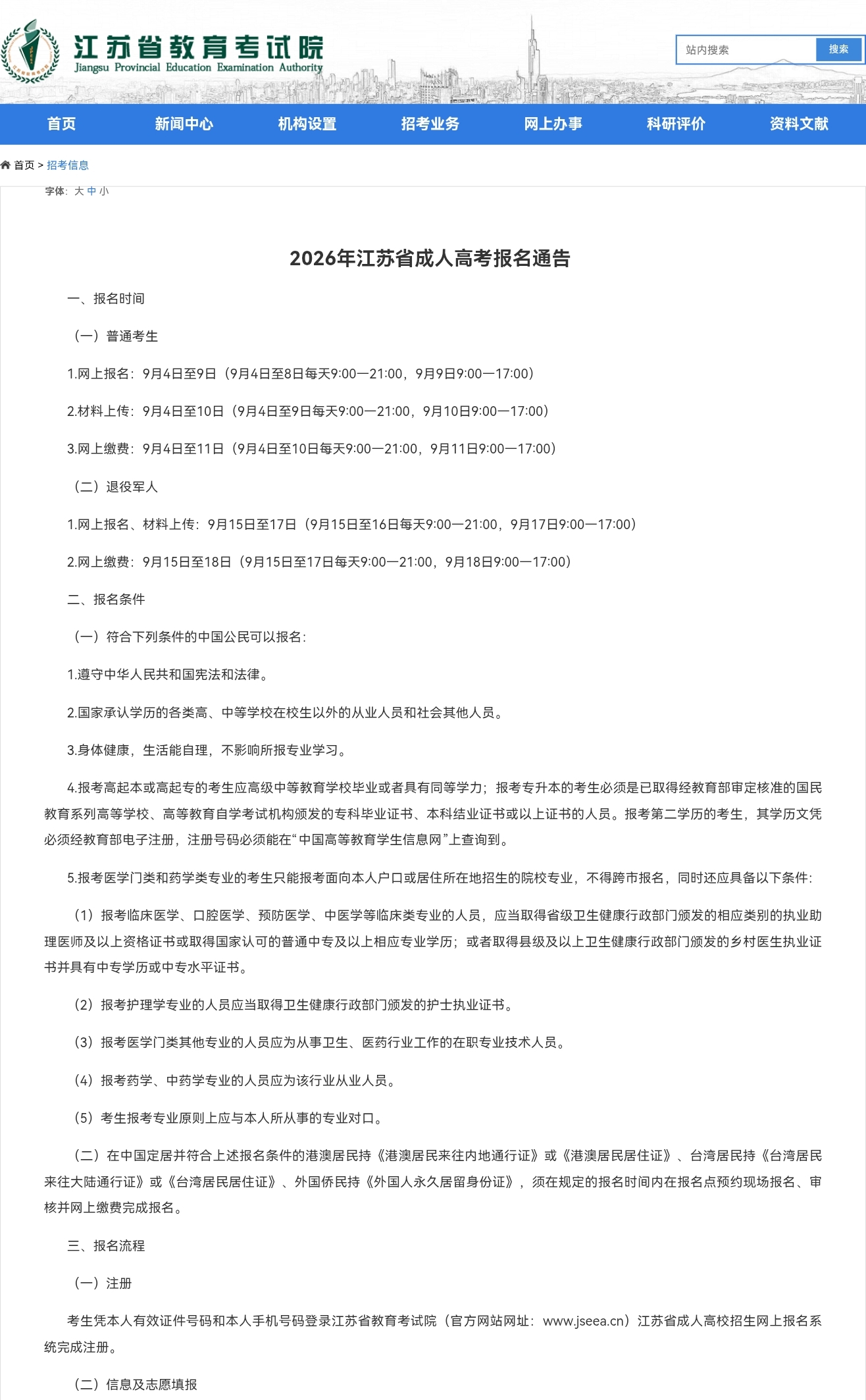 江苏省教育考试院
Jiangsu Provincial Education Examination Authority

站内搜索 搜索

首页 新闻中心 机构设置 招考业务 网上办事 科研评价 资料文献

首页 > 招考信息

字体: 大 中 小

2026年江苏省成人高考报名通告

一、报名时间

（一）普通考生

1.网上报名：9月4日至9日（9月4日至8日每天9:00—21:00，9月9日9:00—17:00）

2.材料上传：9月4日至10日（9月4日至9日每天9:00—21:00，9月10日9:00—17:00）

3.网上缴费：9月4日至11日（9月4日至10日每天9:00—21:00，9月11日9:00—17:00）

（二）退役军人

1.网上报名、材料上传：9月15日至17日（9月15日至16日每天9:00—21:00，9月17日9:00—17:00）

2.网上缴费：9月15日至18日（9月15日至17日每天9:00—21:00，9月18日9:00—17:00）

二、报名条件

（一）符合下列条件的中国公民可以报名：

1.遵守中华人民共和国宪法和法律。

2.国家承认学历的各类高、中等学校在校生以外的从业人员和社会其他人员。

3.身体健康，生活能自理，不影响所报专业学习。

4.报考高起本或高起专的考生应高级中等教育学校毕业或者具有同等学力；报考专升本的考生必须是已取得经教育部审定核准的国民教育系列高等学校、高等教育自学考试机构颁发的专科毕业证书、本科结业证书或以上证书的人员。报考第二学历的考生，其学历文凭必须经教育部电子注册，注册号码必须能在“中国高等教育学生信息网”上查询到。

5.报考医学门类和药学类专业的考生只能报考面向本人户口或居住所在地招生的院校专业，不得跨市报名，同时还应具备以下条件：

（1）报考临床医学、口腔医学、预防医学、中医学等临床类专业的人员，应当取得省级卫生健康行政部门颁发的相应类别的执业助理医师及以上资格证书或取得国家认可的普通中专及以上相应专业学历；或者取得县级及以上卫生健康行政部门颁发的乡村医生执业证书并具有中专学历或中专水平证书。

（2）报考护理学专业的人员应当取得卫生健康行政部门颁发的护士执业证书。

（3）报考医学门类其他专业的人员应为从事卫生、医药行业工作的在职专业技术人员。

（4）报考药学、中药学专业的人员应为该行业从业人员。

（5）考生报考专业原则上应与本人所从事的专业对口。

（二）在中国定居并符合上述报名条件的港澳居民持《港澳居民来往内地通行证》或《港澳居民居住证》、台湾居民持《台湾居民来往大陆通行证》或《台湾居民居住证》、外国侨民持《外国人永久居留身份证》，须在规定的报名时间内在报名点预约现场报名、审核并网上缴费完成报名。

三、报名流程

（一）注册

考生凭本人有效证件号码和本人手机号码登录江苏省教育考试院（官方网站网址：www.jseea.cn）江苏省成人高校招生网上报名系统完成注册。

（二）信息及志愿填报